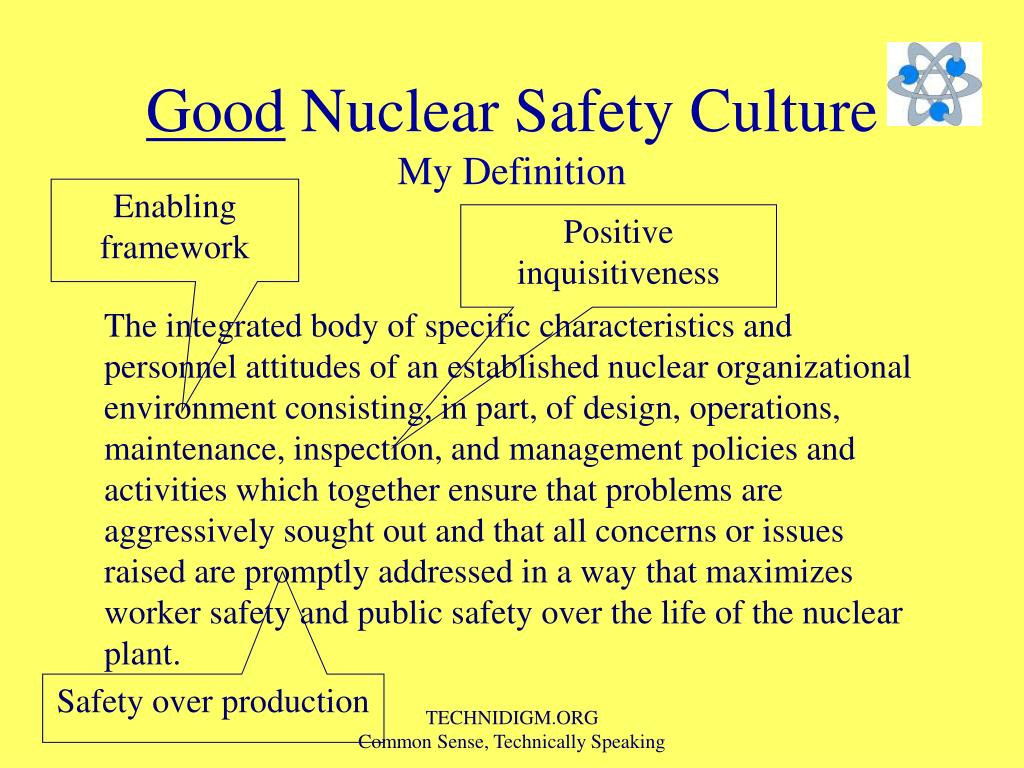 Good Nuclear Safety Culture
My Definition

Enabling framework

Positive inquisitiveness

The integrated body of specific characteristics and personnel attitudes of an established nuclear organizational environment consisting, in part, of design, operations, maintenance, inspection, and management policies and activities which together ensure that problems are aggressively sought out and that all concerns or issues raised are promptly addressed in a way that maximizes worker safety and public safety over the life of the nuclear plant.

Safety over production

TECHNIDIGM.ORG
Common Sense, Technically Speaking